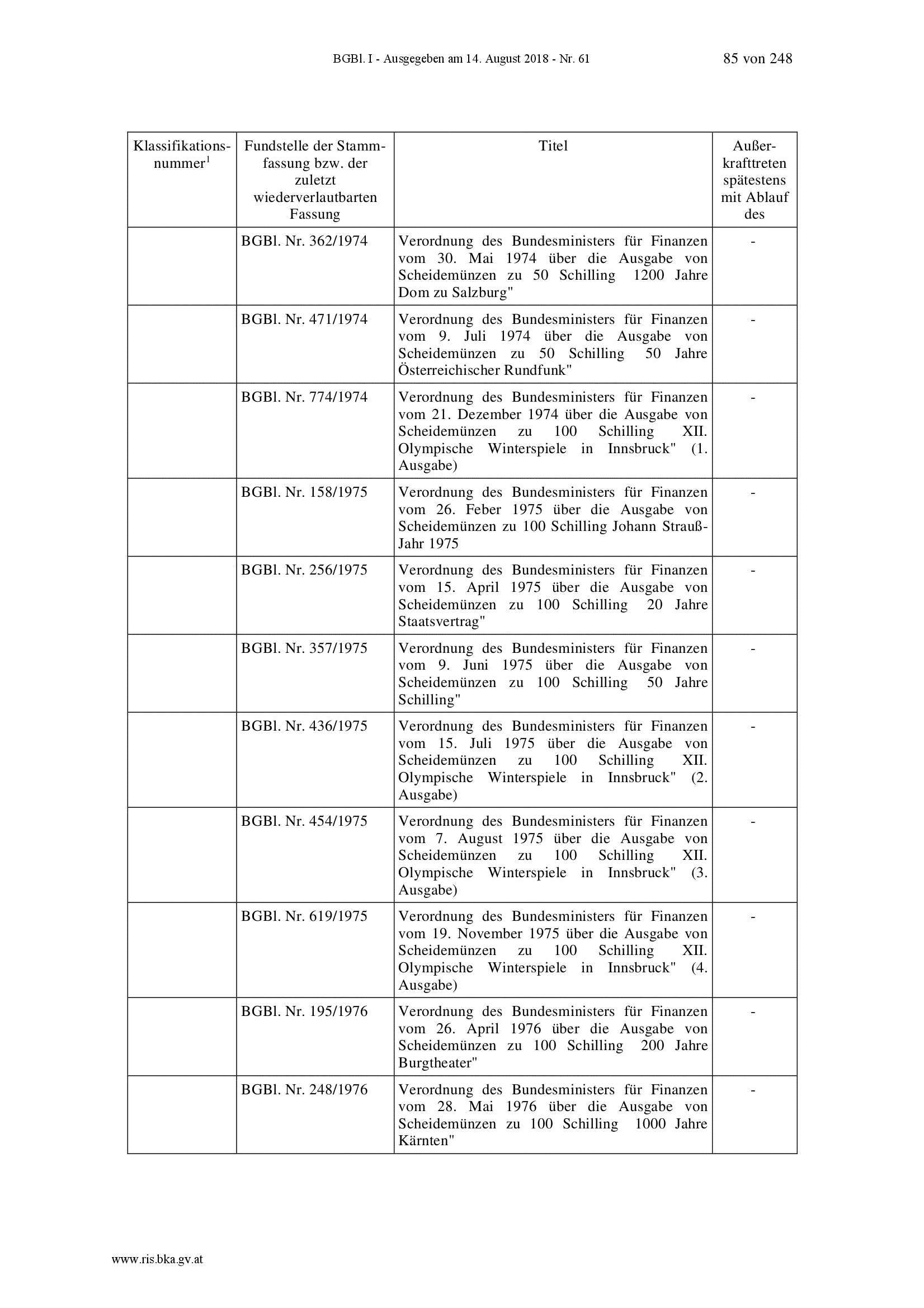 BGBl. I - Ausgegeben am 14. August 2018 - Nr. 61 85 von 248

| Klassifikationsnummer$^1$ | Fundstelle der Stammfassung bzw. der zuletzt wiederverlautbarten Fassung | Titel | Außerkrafttreten spätestens mit Ablauf des |
|---|---|---|---|
| | BGBl. Nr. 362/1974 | Verordnung des Bundesministers für Finanzen vom 30. Mai 1974 über die Ausgabe von Scheidemünzen zu 50 Schilling 1200 Jahre Dom zu Salzburg" | - |
| | BGBl. Nr. 471/1974 | Verordnung des Bundesministers für Finanzen vom 9. Juli 1974 über die Ausgabe von Scheidemünzen zu 50 Schilling 50 Jahre Österreichischer Rundfunk" | - |
| | BGBl. Nr. 774/1974 | Verordnung des Bundesministers für Finanzen vom 21. Dezember 1974 über die Ausgabe von Scheidemünzen zu 100 Schilling XII. Olympische Winterspiele in Innsbruck" (1. Ausgabe) | - |
| | BGBl. Nr. 158/1975 | Verordnung des Bundesministers für Finanzen vom 26. Feber 1975 über die Ausgabe von Scheidemünzen zu 100 Schilling Johann Strauß-Jahr 1975 | - |
| | BGBl. Nr. 256/1975 | Verordnung des Bundesministers für Finanzen vom 15. April 1975 über die Ausgabe von Scheidemünzen zu 100 Schilling 20 Jahre Staatsvertrag" | - |
| | BGBl. Nr. 357/1975 | Verordnung des Bundesministers für Finanzen vom 9. Juni 1975 über die Ausgabe von Scheidemünzen zu 100 Schilling 50 Jahre Schilling" | - |
| | BGBl. Nr. 436/1975 | Verordnung des Bundesministers für Finanzen vom 15. Juli 1975 über die Ausgabe von Scheidemünzen zu 100 Schilling XII. Olympische Winterspiele in Innsbruck" (2. Ausgabe) | - |
| | BGBl. Nr. 454/1975 | Verordnung des Bundesministers für Finanzen vom 7. August 1975 über die Ausgabe von Scheidemünzen zu 100 Schilling XII. Olympische Winterspiele in Innsbruck" (3. Ausgabe) | - |
| | BGBl. Nr. 619/1975 | Verordnung des Bundesministers für Finanzen vom 19. November 1975 über die Ausgabe von Scheidemünzen zu 100 Schilling XII. Olympische Winterspiele in Innsbruck" (4. Ausgabe) | - |
| | BGBl. Nr. 195/1976 | Verordnung des Bundesministers für Finanzen vom 26. April 1976 über die Ausgabe von Scheidemünzen zu 100 Schilling 200 Jahre Burgtheater" | - |
| | BGBl. Nr. 248/1976 | Verordnung des Bundesministers für Finanzen vom 28. Mai 1976 über die Ausgabe von Scheidemünzen zu 100 Schilling 1000 Jahre Kärnten" | - |

www.ris.bka.gv.at